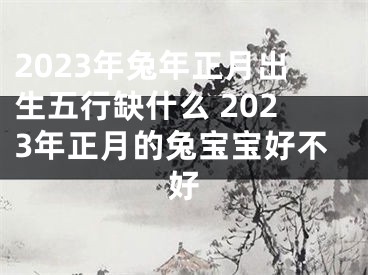 2023年兔年正月出生五行缺什么 2023年正月的兔宝宝好不好